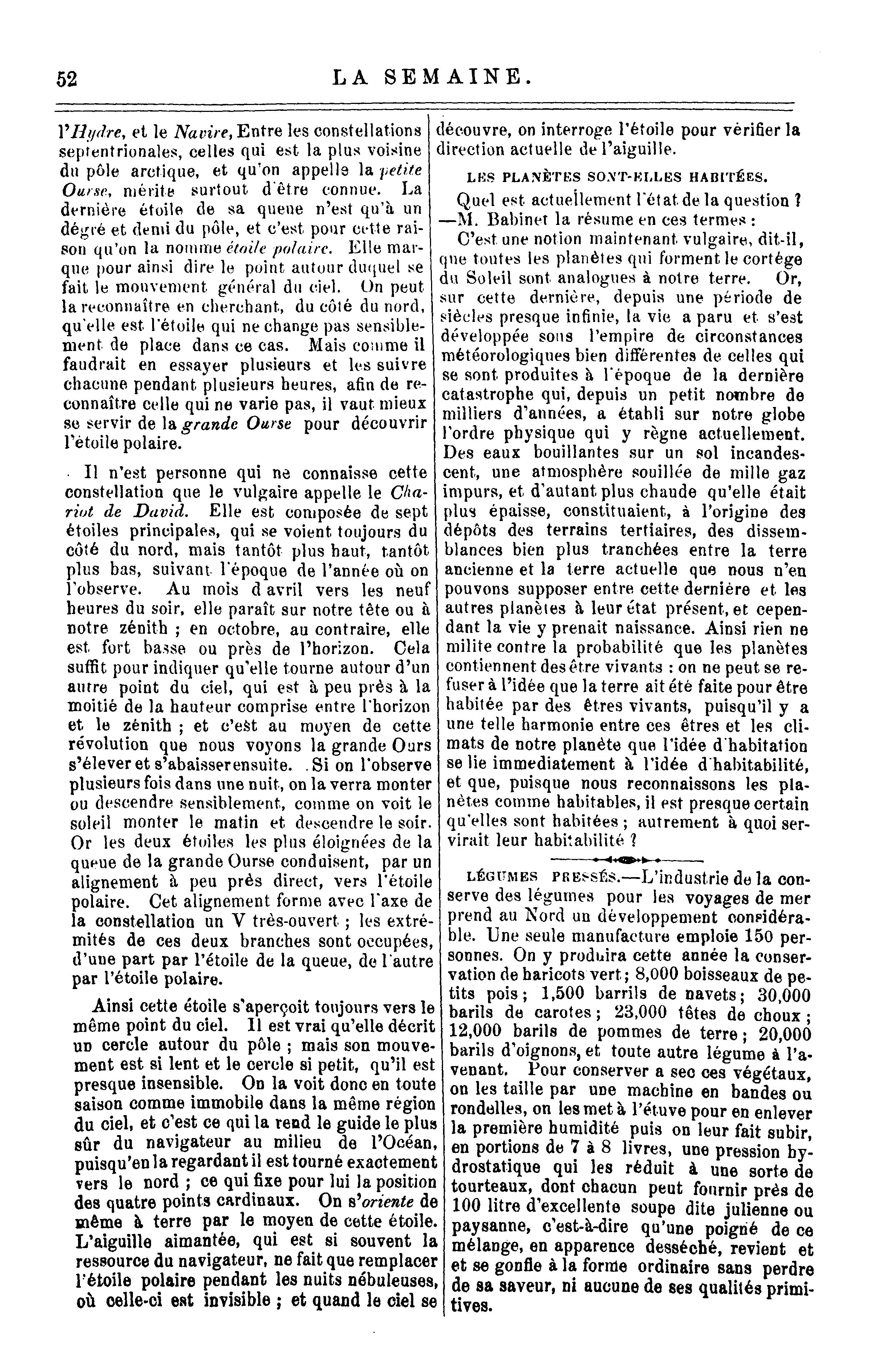 52 LA SEMAINE.

l'Hydre, et le Navire, Entre les constellations septentrionales, celles qui est la plus voisine du pôle arctique, et qu'on appelle la petite Ourse, mérite surtout d'être connue. La dernière étoile de sa queue n'est qu'à un dégré et demi du pôle, et c'est pour cette raison qu'on la nomme étoile polaire. Elle marque pour ainsi dire le point autour duquel se fait le mouvement général du ciel. On peut la reconnaître en cherchant, du côté du nord, qu'elle est l'étoile qui ne change pas sensiblement de place dans ce cas. Mais comme il faudrait en essayer plusieurs et les suivre chacune pendant plusieurs heures, afin de reconnaître celle qui ne varie pas, il vaut mieux se servir de la grande Ourse pour découvrir l'étoile polaire.

Il n'est personne qui ne connaisse cette constellation que le vulgaire appelle le Chariot de David. Elle est composée de sept étoiles principales, qui se voient toujours du côté du nord, mais tantôt plus haut, tantôt plus bas, suivant l'époque de l'année où on l'observe. Au mois d'avril vers les neuf heures du soir, elle paraît sur notre tête ou à notre zénith ; en octobre, au contraire, elle est fort basse ou près de l'horizon. Cela suffit pour indiquer qu'elle tourne autour d'un autre point du ciel, qui est à peu près à la moitié de la hauteur comprise entre l'horizon et le zénith ; et c'est au moyen de cette révolution que nous voyons la grande Ours s'élever et s'abaisser ensuite. Si on l'observe plusieurs fois dans une nuit, on la verra monter ou descendre sensiblement, comme on voit le soleil monter le matin et descendre le soir. Or les deux étoiles les plus éloignées de la queue de la grande Ourse conduisent, par un alignement à peu près direct, vers l'étoile polaire. Cet alignement forme avec l'axe de la constellation un V très-ouvert ; les extrémités de ces deux branches sont occupées, d'une part par l'étoile de la queue, de l'autre par l'étoile polaire.

Ainsi cette étoile s'aperçoit toujours vers le même point du ciel. Il est vrai qu'elle décrit un cercle autour du pôle ; mais son mouvement est si lent et le cercle si petit, qu'il est presque insensible. On la voit donc en toute saison comme immobile dans la même région du ciel, et c'est ce qui la rend le guide le plus sûr du navigateur au milieu de l'Océan, puisqu'en la regardant il est tourné exactement vers le nord ; ce qui fixe pour lui la position des quatre points cardinaux. On s'oriente de même à terre par le moyen de cette étoile. L'aiguille aimantée, qui est si souvent la ressource du navigateur, ne fait que remplacer l'étoile polaire pendant les nuits nébuleuses, où celle-ci est invisible ; et quand le ciel se découvre, on interroge l'étoile pour vérifier la direction actuelle de l'aiguille.

LES PLANÈTES SONT-ELLES HABITÉES.

Quel est actuellement l'état de la question ? —M. Babinet la résume en ces termes :

C'est une notion maintenant vulgaire, dit-il, que toutes les planètes qui forment le cortége du Soleil sont analogues à notre terre. Or, sur cette dernière, depuis une période de siècles presque infinie, la vie a paru et s'est développée sous l'empire de circonstances météorologiques bien différentes de celles qui se sont produites à l'époque de la dernière catastrophe qui, depuis un petit nombre de milliers d'années, a établi sur notre globe l'ordre physique qui y règne actuellement. Des eaux bouillantes sur un sol incandescent, une atmosphère souillée de mille gaz impurs, et d'autant plus chaude qu'elle était plus épaisse, constituaient, à l'origine des dépôts des terrains tertiaires, des dissemblances bien plus tranchées entre la terre ancienne et la terre actuelle que nous n'en pouvons supposer entre cette dernière et les autres planètes à leur état présent, et cependant la vie y prenait naissance. Ainsi rien ne milite contre la probabilité que les planètes contiennent des être vivants : on ne peut se refuser à l'idée que la terre ait été faite pour être habitée par des êtres vivants, puisqu'il y a une telle harmonie entre ces êtres et les climats de notre planète que l'idée d'habitation se lie immediatement à l'idée d'habitabilité, et que, puisque nous reconnaissons les planètes comme habitables, il est presque certain qu'elles sont habitées ; autrement à quoi servirait leur habitabilité ?

LÉGUMES PRESSÉS.—L'industrie de la conserve des légumes pour les voyages de mer prend au Nord un développement considérable. Une seule manufacture emploie 150 personnes. On y produira cette année la conservation de haricots vert ; 8,000 boisseaux de petits pois ; 1,500 barrils de navets ; 30,000 barils de carotes ; 23,000 têtes de choux ; 12,000 barils de pommes de terre ; 20,000 barils d'oignons, et toute autre légume à l'avenant. Pour conserver a sec ces végétaux, on les taille par une machine en bandes ou rondelles, on les met à l'étuve pour en enlever la première humidité puis on leur fait subir, en portions de 7 à 8 livres, une pression hydrostatique qui les réduit à une sorte de tourteaux, dont chacun peut fournir près de 100 litre d'excellente soupe dite julienne ou paysanne, c'est-à-dire qu'une poigné de ce mélange, en apparence desséché, revient et et se gonfle à la forme ordinaire sans perdre de sa saveur, ni aucune de ses qualités primitives.